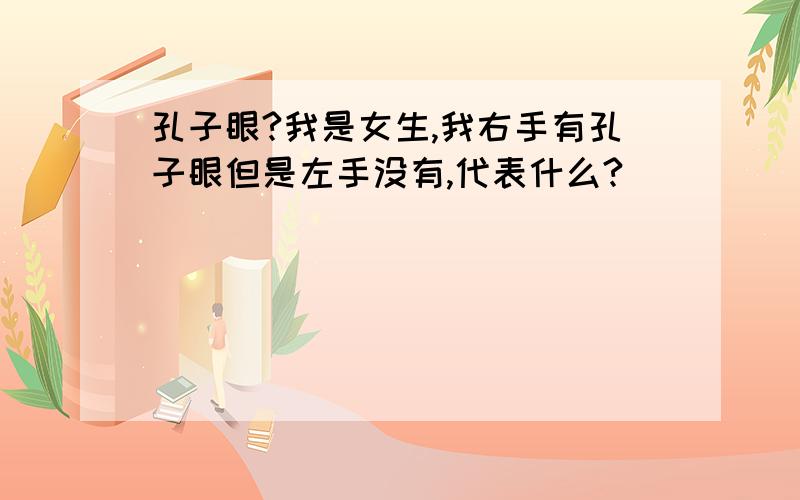 孔子眼?我是女生,我右手有孔子眼但是左手没有,代表什么?